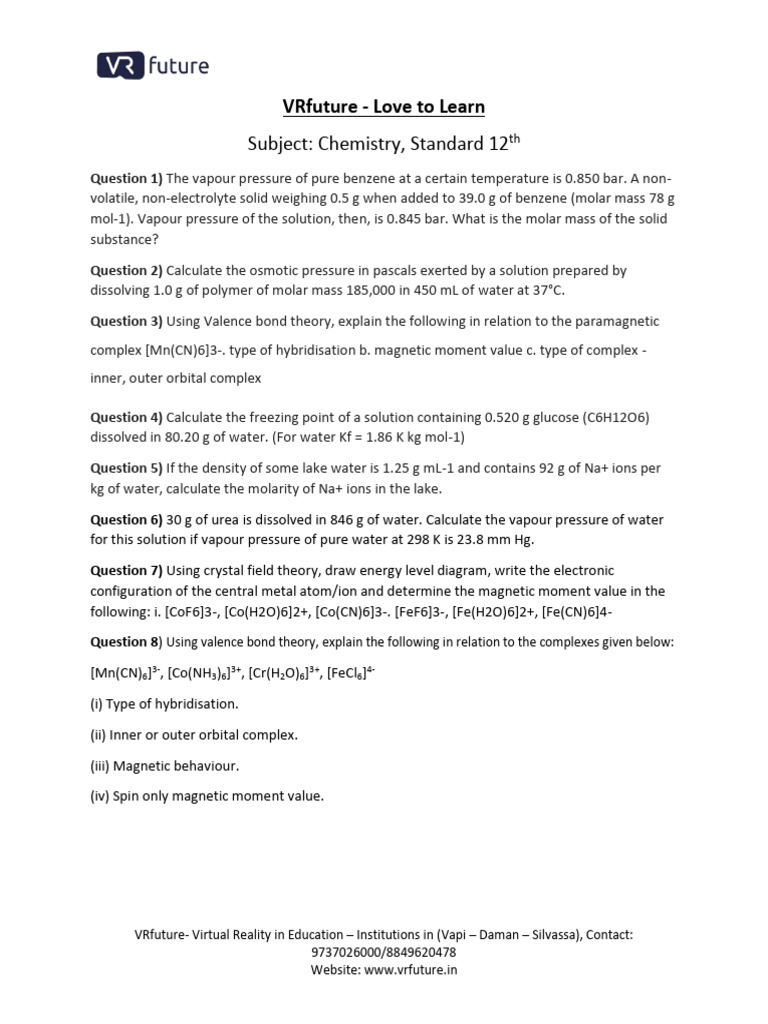 VR future

VRfuture - Love to Learn

Subject: Chemistry, Standard 12$^{th}$

Question 1) The vapour pressure of pure benzene at a certain temperature is 0.850 bar. A non-volatile, non-electrolyte solid weighing 0.5 g when added to 39.0 g of benzene (molar mass 78 g mol-1). Vapour pressure of the solution, then, is 0.845 bar. What is the molar mass of the solid substance?

Question 2) Calculate the osmotic pressure in pascals exerted by a solution prepared by dissolving 1.0 g of polymer of molar mass 185,000 in 450 mL of water at 37°C.

Question 3) Using Valence bond theory, explain the following in relation to the paramagnetic complex [Mn(CN)6]3-. type of hybridisation b. magnetic moment value c. type of complex - inner, outer orbital complex

Question 4) Calculate the freezing point of a solution containing 0.520 g glucose (C6H12O6) dissolved in 80.20 g of water. (For water Kf = 1.86 K kg mol-1)

Question 5) If the density of some lake water is 1.25 g mL-1 and contains 92 g of Na+ ions per kg of water, calculate the molarity of Na+ ions in the lake.

Question 6) 30 g of urea is dissolved in 846 g of water. Calculate the vapour pressure of water for this solution if vapour pressure of pure water at 298 K is 23.8 mm Hg.

Question 7) Using crystal field theory, draw energy level diagram, write the electronic configuration of the central metal atom/ion and determine the magnetic moment value in the following: i. [CoF6]3-, [Co(H2O)6]2+, [Co(CN)6]3-. [FeF6]3-, [Fe(H2O)6]2+, [Fe(CN)6]4-

Question 8) Using valence bond theory, explain the following in relation to the complexes given below:

$[Mn(CN)_6]^{3-}$, $[Co(NH_3)_6]^{3+}$, $[Cr(H_2O)_6]^{3+}$, $[FeCl_6]^{4-}$

(i) Type of hybridisation.

(ii) Inner or outer orbital complex.

(iii) Magnetic behaviour.

(iv) Spin only magnetic moment value.

VRfuture- Virtual Reality in Education – Institutions in (Vapi – Daman – Silvassa), Contact: 9737026000/8849620478
Website: www.vrfuture.in